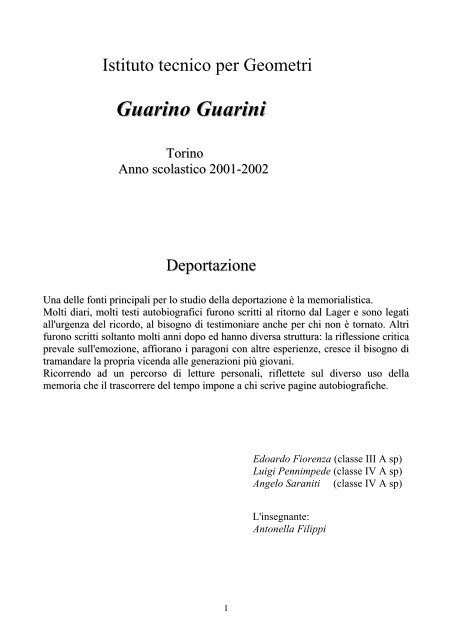 Istituto tecnico per Geometri

Guarino Guarini

Torino
Anno scolastico 2001-2002

Deportazione

Una delle fonti principali per lo studio della deportazione è la memorialistica.
Molti diari, molti testi autobiografici furono scritti al ritorno dal Lager e sono legati all'urgenza del ricordo, al bisogno di testimoniare anche per chi non è tornato. Altri furono scritti soltanto molti anni dopo ed hanno diversa struttura: la riflessione critica prevale sull'emozione, affiorano i paragoni con altre esperienze, cresce il bisogno di tramandare la propria vicenda alle generazioni più giovani.
Ricorrendo ad un percorso di letture personali, riflettete sul diverso uso della memoria che il trascorrere del tempo impone a chi scrive pagine autobiografiche.

Edoardo Fiorenza (classe III A sp)
Luigi Pennimpede (classe IV A sp)
Angelo Saraniti (classe IV A sp)

L'insegnante:
Antonella Filippi

1